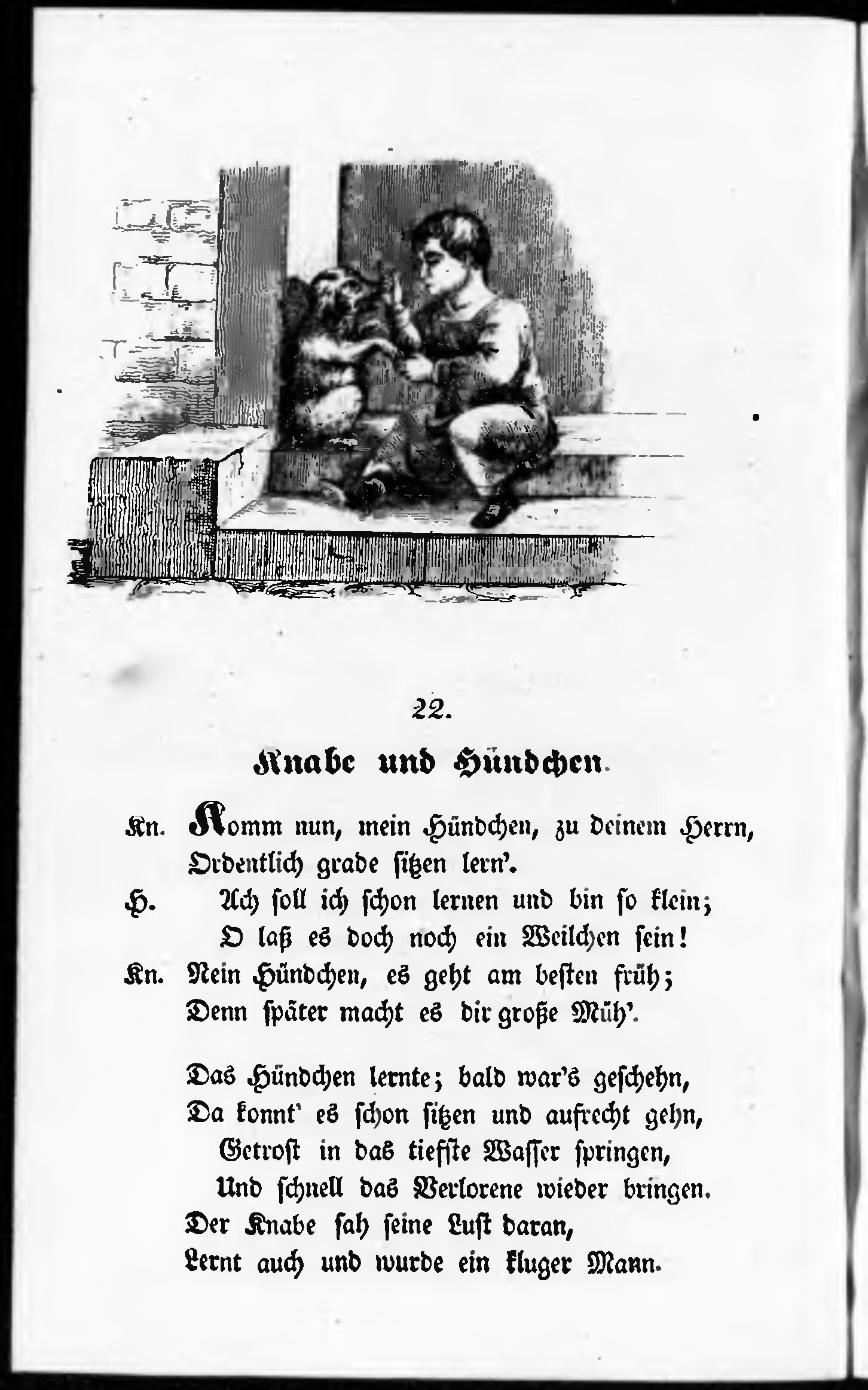 22.

Knabe und Hündchen.

Kn. Komm nun, mein Hündchen, zu deinem Herrn,
Ordentlich grade sitzen lern'.
H. Ach soll ich schon lernen und bin so klein;
O laß es doch noch ein Weilchen sein!
Kn. Nein Hündchen, es geht am besten früh;
Denn später macht es dir große Müh'.

Das Hündchen lernte; bald war's geschehn,
Da konnt' es schon sitzen und aufrecht gehn,
Getrost in das tiefste Wasser springen,
Und schnell das Verlorene wieder bringen.
Der Knabe sah seine Lust daran,
Lernt auch und wurde ein kluger Mann.